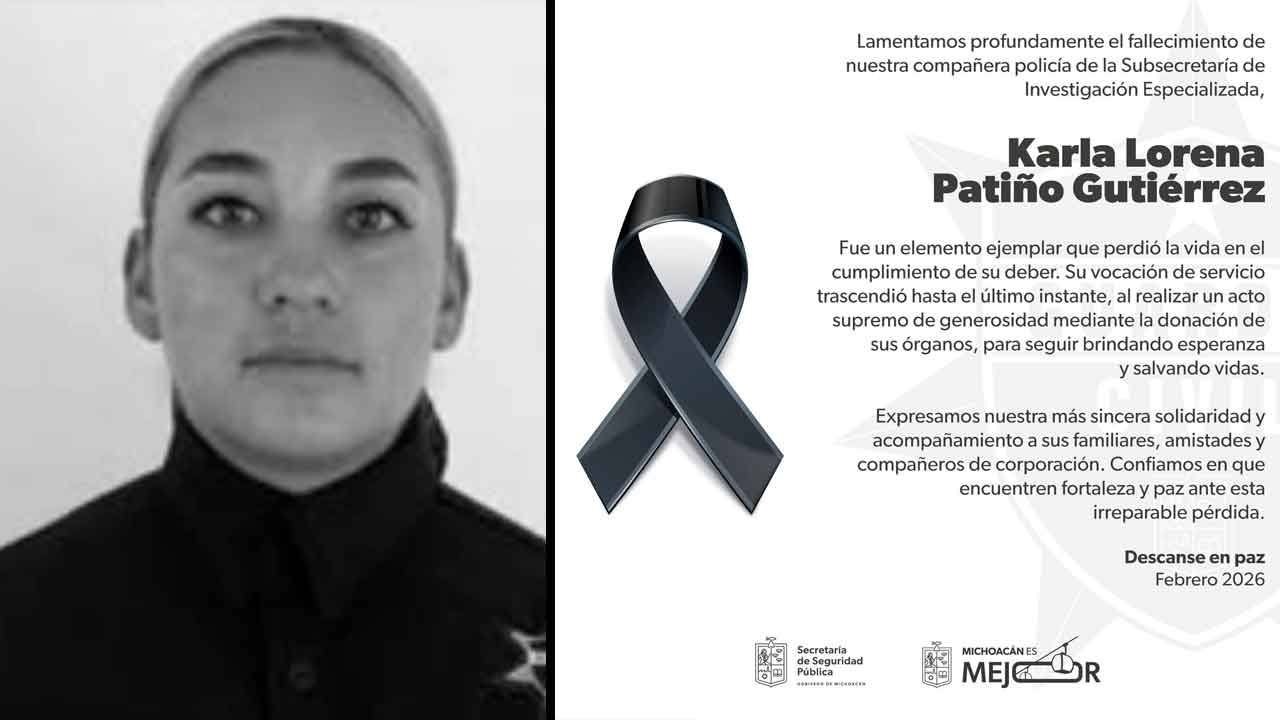 Lamentamos profundamente el fallecimiento de nuestra compañera policía de la Subsecretaría de Investigación Especializada,

Karla Lorena
Patiño Gutiérrez

Fue un elemento ejemplar que perdió la vida en el cumplimiento de su deber. Su vocación de servicio trascendió hasta el último instante, al realizar un acto supremo de generosidad mediante la donación de sus órganos, para seguir brindando esperanza y salvando vidas.

Expresamos nuestra más sincera solidaridad y acompañamiento a sus familiares, amistades y compañeros de corporación. Confiamos en que encuentren fortaleza y paz ante esta irreparable pérdida.

Descanse en paz
Febrero 2026

Secretaría
de Seguridad
Pública
GOBIERNO DE MICHOACÁN

MICHOACÁN ES
MEJOR